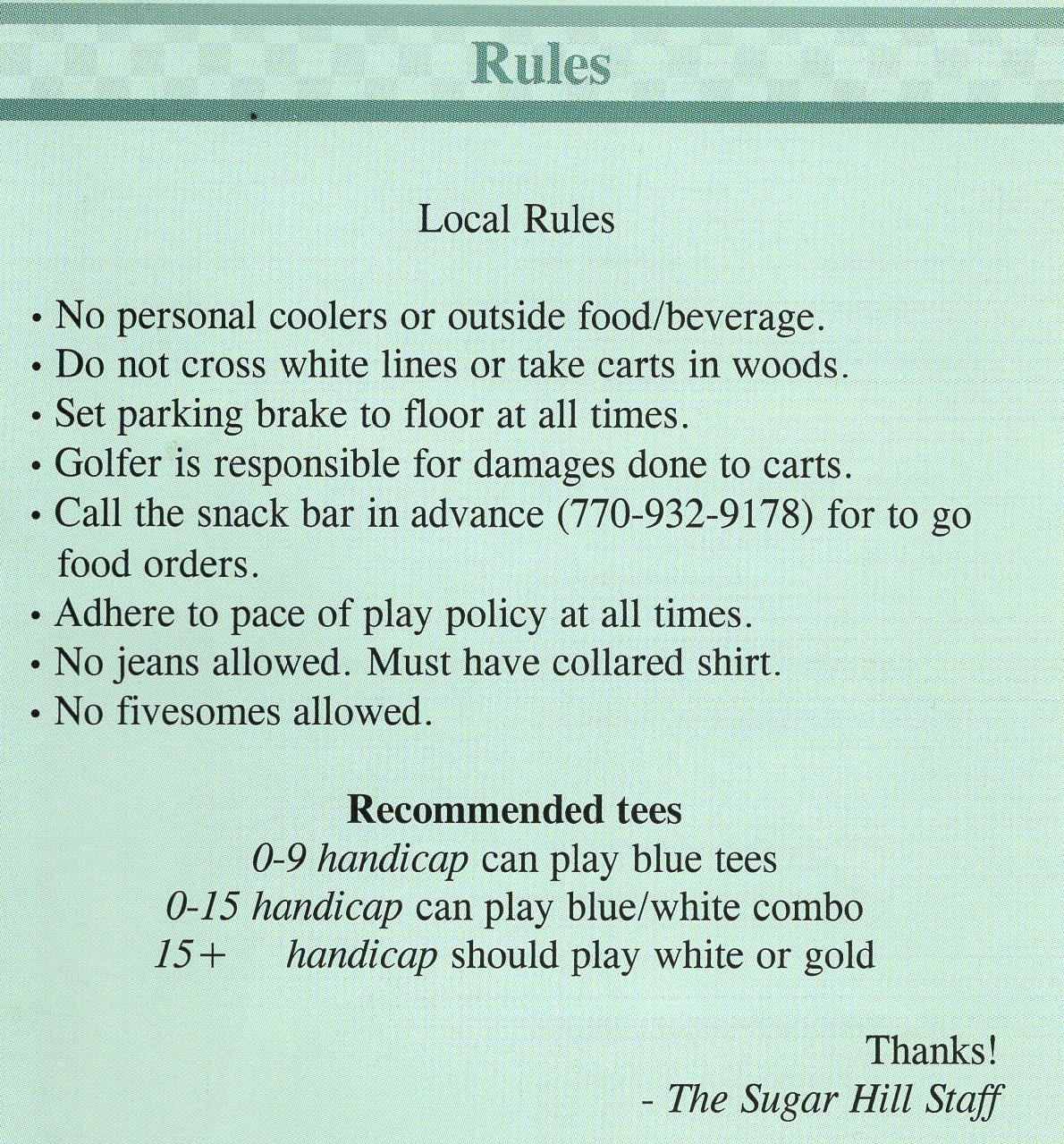 Rules

Local Rules

• No personal coolers or outside food/beverage.
• Do not cross white lines or take carts in woods.
• Set parking brake to floor at all times.
• Golfer is responsible for damages done to carts.
• Call the snack bar in advance (770-932-9178) for to go food orders.
• Adhere to pace of play policy at all times.
• No jeans allowed. Must have collared shirt.
• No fivesomes allowed.

Recommended tees
0-9 handicap can play blue tees
0-15 handicap can play blue/white combo
15+ handicap should play white or gold

Thanks!
- The Sugar Hill Staff